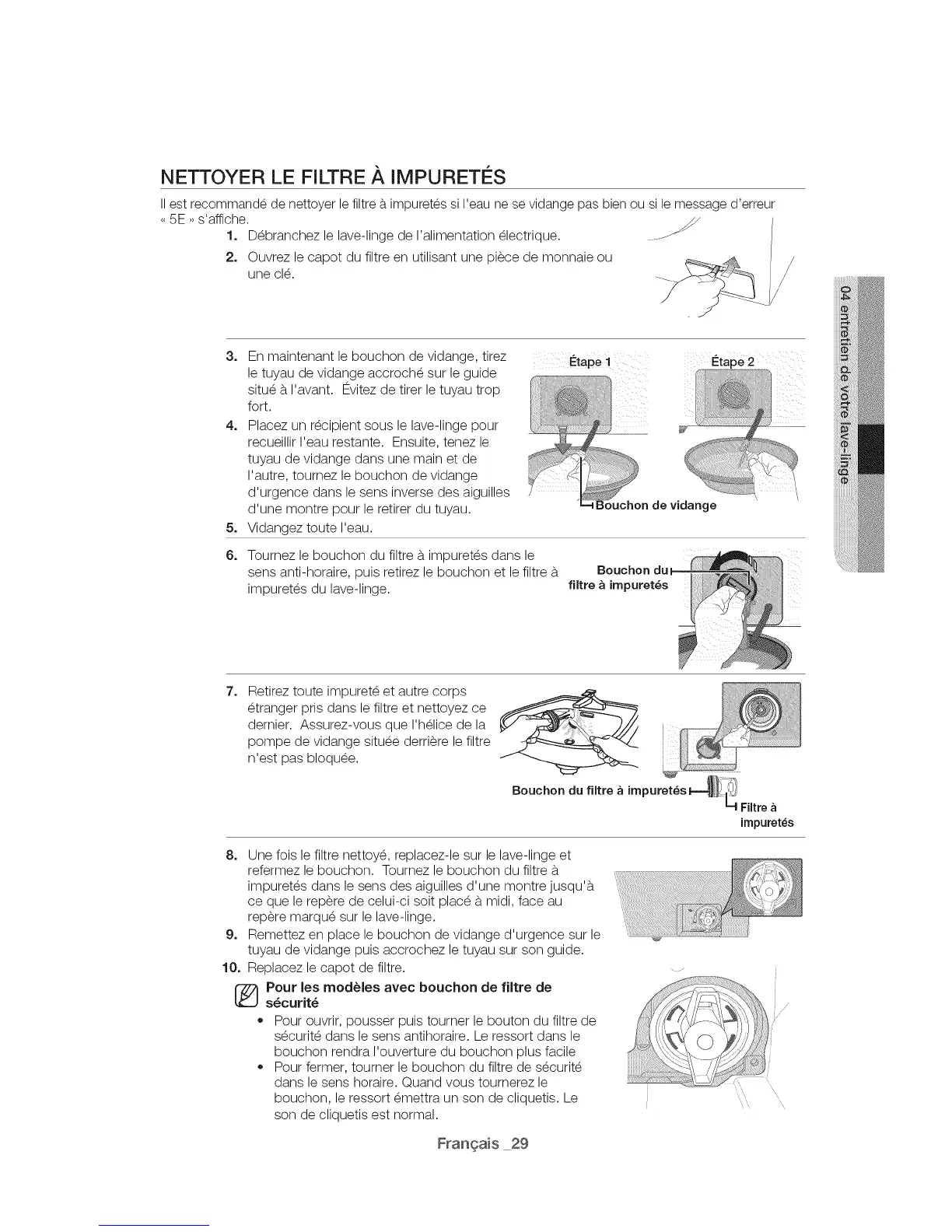 NETTOYER LE FILTRE À IMPURETÉS

Il est recommandé de nettoyer le filtre à impuretés si l'eau ne se vidange pas bien ou si le message d'erreur « 5E » s'affiche.

1. Débranchez le lave-linge de l'alimentation électrique.
2. Ouvrez le capot du filtre en utilisant une pièce de monnaie ou une clé.

3. En maintenant le bouchon de vidange, tirez le tuyau de vidange accroché sur le guide situé à l'avant. Évitez de tirer le tuyau trop fort.
4. Placez un récipient sous le lave-linge pour recueillir l'eau restante. Ensuite, tenez le tuyau de vidange dans une main et de l'autre, tournez le bouchon de vidange d'urgence dans le sens inverse des aiguilles d'une montre pour le retirer du tuyau.
5. Vidangez toute l'eau.

Étape 1

Étape 2

Bouchon de vidange

6. Tournez le bouchon du filtre à impuretés dans le sens anti-horaire, puis retirez le bouchon et le filtre à impuretés du lave-linge.

Bouchon du filtre à impuretés

7. Retirez toute impureté et autre corps étranger pris dans le filtre et nettoyez ce dernier. Assurez-vous que l'hélice de la pompe de vidange située derrière le filtre n'est pas bloquée.

Bouchon du filtre à impuretés

Filtre à impuretés

8. Une fois le filtre nettoyé, replacez-le sur le lave-linge et refermez le bouchon. Tournez le bouchon du filtre à impuretés dans le sens des aiguilles d'une montre jusqu'à ce que le repère de celui-ci soit placé à midi, face au repère marqué sur le lave-linge.
9. Remettez en place le bouchon de vidange d'urgence sur le tuyau de vidange puis accrochez le tuyau sur son guide.
10. Replacez le capot de filtre.

Pour les modèles avec bouchon de filtre de sécurité
• Pour ouvrir, pousser puis tourner le bouton du filtre de sécurité dans le sens antihoraire. Le ressort dans le bouchon rendra l'ouverture du bouchon plus facile
• Pour fermer, tourner le bouchon du filtre de sécurité dans le sens horaire. Quand vous tournerez le bouchon, le ressort émettra un son de cliquetis. Le son de cliquetis est normal.

04 entretien de votre lave-linge

Français _29